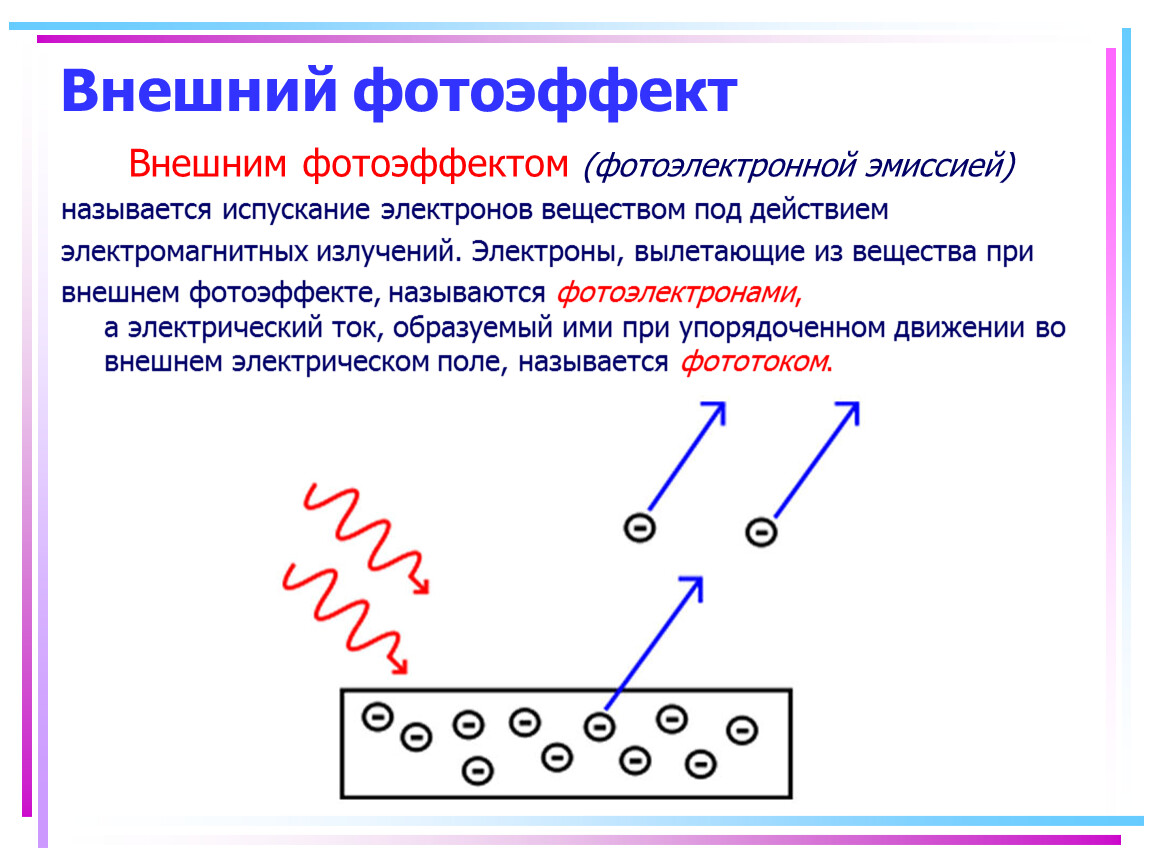 Внешний фотоэффект

Внешним фотоэффектом (фотоэлектронной эмиссией) называется испускание электронов веществом под действием электромагнитных излучений. Электроны, вылетающие из вещества при внешнем фотоэффекте, называются фотоэлектронами,

а электрический ток, образуемый ими при упорядоченном движении во внешнем электрическом поле, называется фототоком.